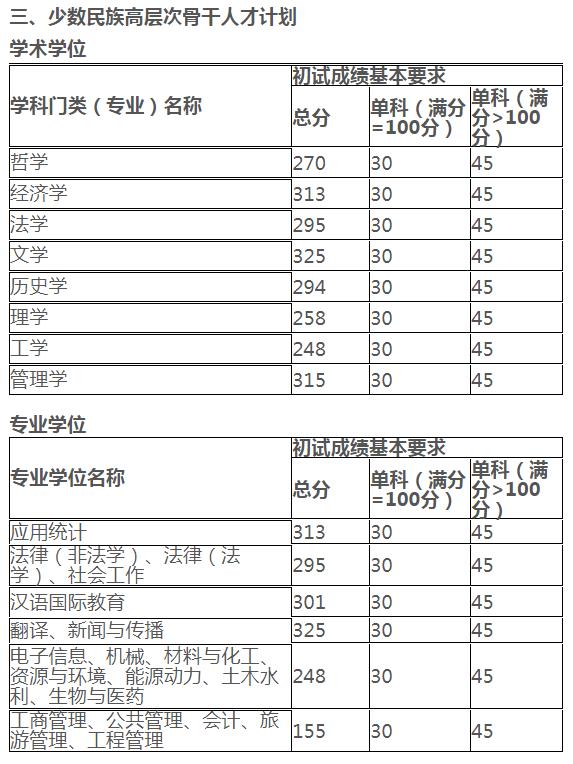 三、少数民族高层次骨干人才计划

学术学位

| 学科门类（专业）名称 | 初试成绩基本要求 | | |
|---|---|---|---|
| | 总分 | 单科（满分=100分） | 单科（满分>100分） |
| 哲学 | 270 | 30 | 45 |
| 经济学 | 313 | 30 | 45 |
| 法学 | 295 | 30 | 45 |
| 文学 | 325 | 30 | 45 |
| 历史学 | 294 | 30 | 45 |
| 理学 | 258 | 30 | 45 |
| 工学 | 248 | 30 | 45 |
| 管理学 | 315 | 30 | 45 |

专业学位

| 专业学位名称 | 初试成绩基本要求 | | |
|---|---|---|---|
| | 总分 | 单科（满分=100分） | 单科（满分>100分） |
| 应用统计 | 313 | 30 | 45 |
| 法律（非法学）、法律（法学）、社会工作 | 295 | 30 | 45 |
| 汉语国际教育 | 301 | 30 | 45 |
| 翻译、新闻与传播 | 325 | 30 | 45 |
| 电子信息、机械、材料与化工、资源与环境、能源动力、土木水利、生物与医药 | 248 | 30 | 45 |
| 工商管理、公共管理、会计、旅游管理、工程管理 | 155 | 30 | 45 |